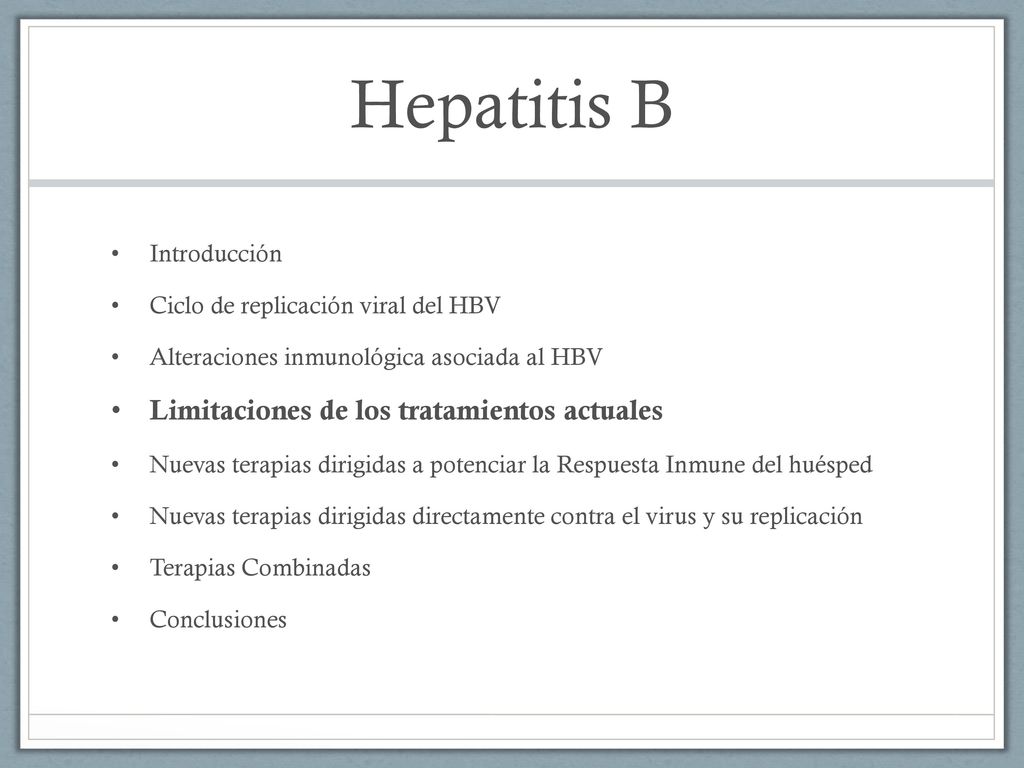 Hepatitis B

• Introducción
• Ciclo de replicación viral del HBV
• Alteraciones inmunológica asociada al HBV
• Limitaciones de los tratamientos actuales
• Nuevas terapias dirigidas a potenciar la Respuesta Inmune del huésped
• Nuevas terapias dirigidas directamente contra el virus y su replicación
• Terapias Combinadas
• Conclusiones